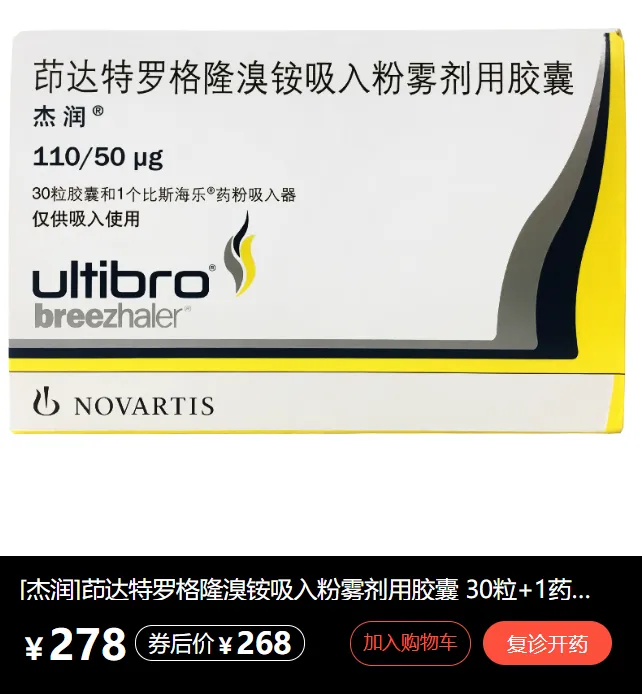 茚达特罗格隆溴铵吸入粉雾剂用胶囊
杰润®
110/50 μg
30粒胶囊和1个比斯海乐®药粉吸入器
仅供吸入使用

ultibro®
breezhaler®

NOVARTIS

[杰润]茚达特罗格隆溴铵吸入粉雾剂用胶囊 30粒+1药...
¥278 券后价¥268 加入购物车 复诊开药